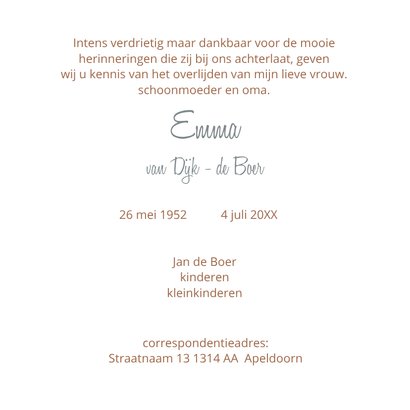 Intens verdrietig maar dankbaar voor de mooie herinneringen die zij bij ons achterlaat, geven wij u kennis van het overlijden van mijn lieve vrouw. schoonmoeder en oma.

Emma

van Dijk - de Boer

26 mei 1952 4 juli 20XX

Jan de Boer
kinderen
kleinkinderen

correspondentieadres:
Straatnaam 13 1314 AA Apeldoorn